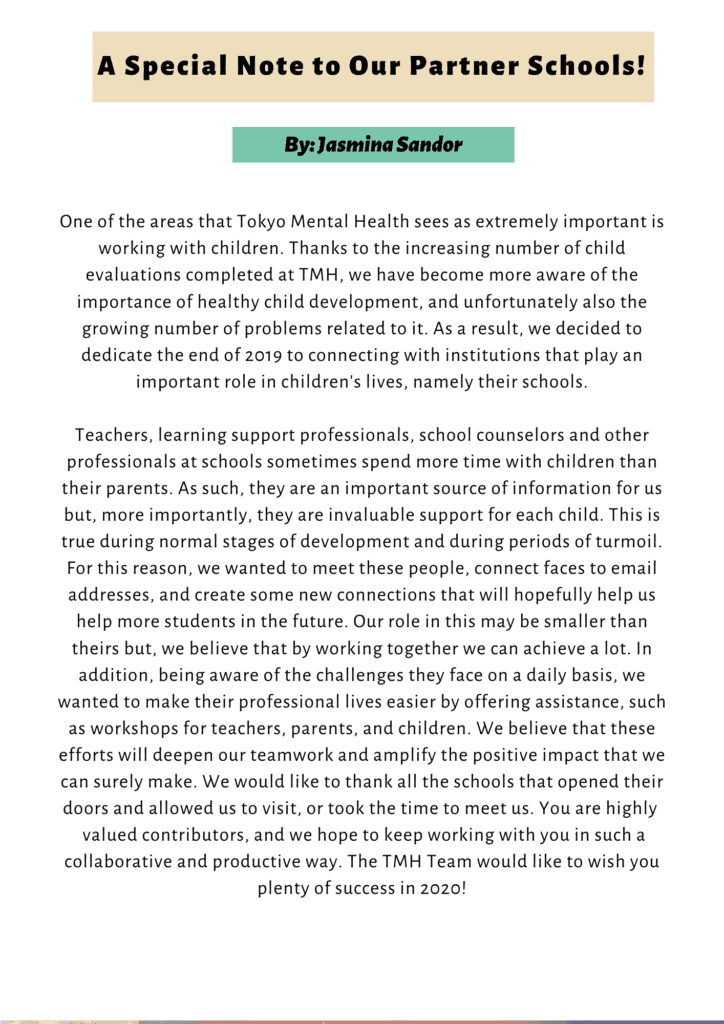 A Special Note to Our Partner Schools!

By: Jasmina Sandor

One of the areas that Tokyo Mental Health sees as extremely important is working with children. Thanks to the increasing number of child evaluations completed at TMH, we have become more aware of the importance of healthy child development, and unfortunately also the growing number of problems related to it. As a result, we decided to dedicate the end of 2019 to connecting with institutions that play an important role in children's lives, namely their schools.

Teachers, learning support professionals, school counselors and other professionals at schools sometimes spend more time with children than their parents. As such, they are an important source of information for us but, more importantly, they are invaluable support for each child. This is true during normal stages of development and during periods of turmoil. For this reason, we wanted to meet these people, connect faces to email addresses, and create some new connections that will hopefully help us help more students in the future. Our role in this may be smaller than theirs but, we believe that by working together we can achieve a lot. In addition, being aware of the challenges they face on a daily basis, we wanted to make their professional lives easier by offering assistance, such as workshops for teachers, parents, and children. We believe that these efforts will deepen our teamwork and amplify the positive impact that we can surely make. We would like to thank all the schools that opened their doors and allowed us to visit, or took the time to meet us. You are highly valued contributors, and we hope to keep working with you in such a collaborative and productive way. The TMH Team would like to wish you plenty of success in 2020!